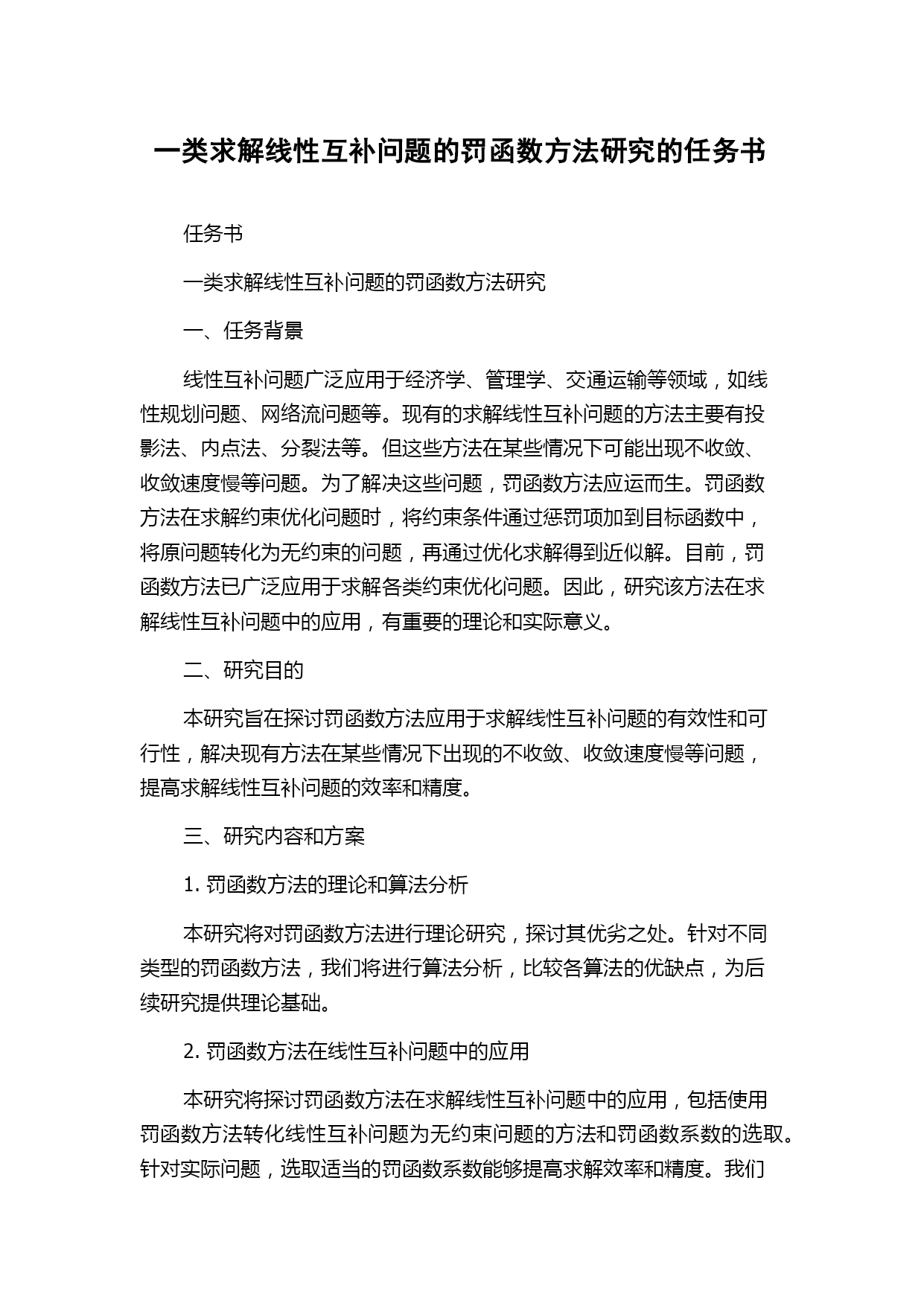 一类求解线性互补问题的罚函数方法研究的任务书

任务书

一类求解线性互补问题的罚函数方法研究

一、任务背景

线性互补问题广泛应用于经济学、管理学、交通运输等领域，如线性规划问题、网络流问题等。现有的求解线性互补问题的方法主要有投影法、内点法、分裂法等。但这些方法在某些情况下可能出现不收敛、收敛速度慢等问题。为了解决这些问题，罚函数方法应运而生。罚函数方法在求解约束优化问题时，将约束条件通过惩罚项加到目标函数中，将原问题转化为无约束的问题，再通过优化求解得到近似解。目前，罚函数方法已广泛应用于求解各类约束优化问题。因此，研究该方法在求解线性互补问题中的应用，有重要的理论和实际意义。

二、研究目的

本研究旨在探讨罚函数方法应用于求解线性互补问题的有效性和可行性，解决现有方法在某些情况下出现的不收敛、收敛速度慢等问题，提高求解线性互补问题的效率和精度。

三、研究内容和方案

1. 罚函数方法的理论和算法分析

本研究将对罚函数方法进行理论研究，探讨其优劣之处。针对不同类型的罚函数方法，我们将进行算法分析，比较各算法的优缺点，为后续研究提供理论基础。

2. 罚函数方法在线性互补问题中的应用

本研究将探讨罚函数方法在求解线性互补问题中的应用，包括使用罚函数方法转化线性互补问题为无约束问题的方法和罚函数系数的选取。针对实际问题，选取适当的罚函数系数能够提高求解效率和精度。我们